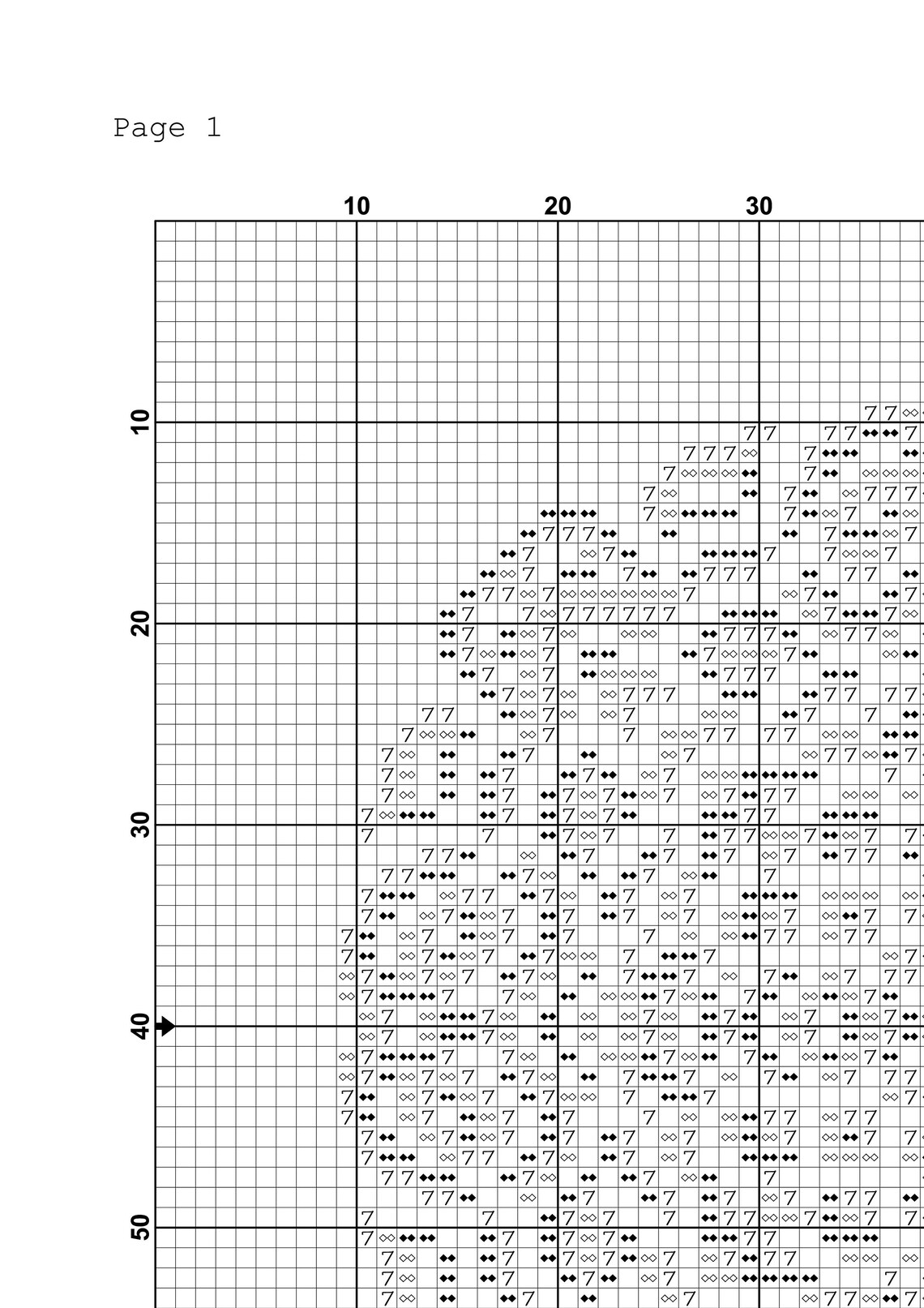 Page 1

10 20 30

10

20

30

40

50